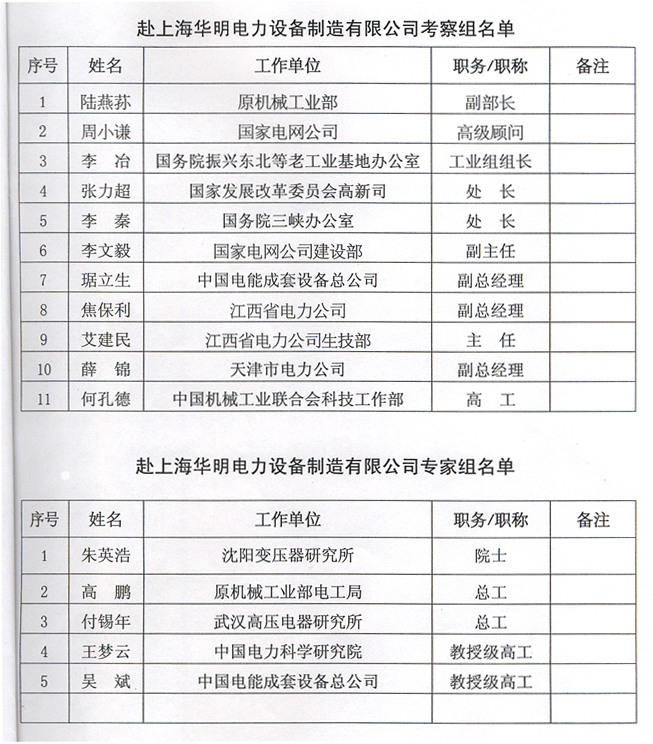 赴上海华明电力设备制造有限公司考察组名单

| 序号 | 姓名 | 工作单位 | 职务/职称 | 备注 |
|---|---|---|---|---|
| 1 | 陆燕荪 | 原机械工业部 | 副部长 | |
| 2 | 周小谦 | 国家电网公司 | 高级顾问 | |
| 3 | 李　冶 | 国务院振兴东北等老工业基地办公室 | 工业组组长 | |
| 4 | 张力超 | 国家发展改革委员会高新司 | 处　长 | |
| 5 | 李　秦 | 国务院三峡办公室 | 处　长 | |
| 6 | 李文毅 | 国家电网公司建设部 | 副主任 | |
| 7 | 琚立生 | 中国电能成套设备总公司 | 副总经理 | |
| 8 | 焦保利 | 江西省电力公司 | 副总经理 | |
| 9 | 艾建民 | 江西省电力公司生技部 | 主　任 | |
| 10 | 薛　锦 | 天津市电力公司 | 副总经理 | |
| 11 | 何孔德 | 中国机械工业联合会科技工作部 | 高　工 | |

赴上海华明电力设备制造有限公司专家组名单

| 序号 | 姓名 | 工作单位 | 职务/职称 | 备注 |
|---|---|---|---|---|
| 1 | 朱英浩 | 沈阳变压器研究所 | 院士 | |
| 2 | 高　鹏 | 原机械工业部电工局 | 总工 | |
| 3 | 付锡年 | 武汉高压电器研究所 | 总工 | |
| 4 | 王梦云 | 中国电力科学研究院 | 教授级高工 | |
| 5 | 吴　斌 | 中国电能成套设备总公司 | 教授级高工 | |
| | | | | |